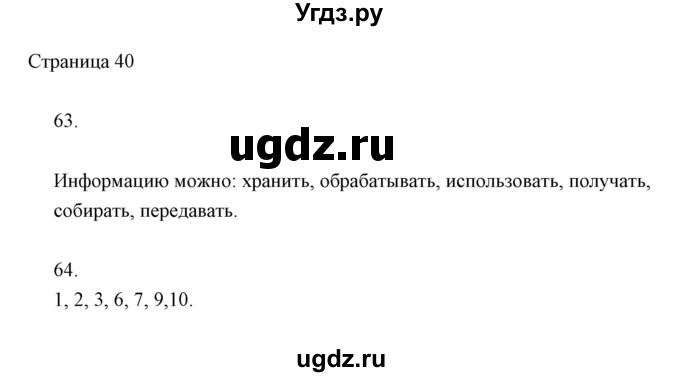 Угдз.ру

Страница 40

63.

ugdz.ru

Информацию можно: хранить, обрабатывать, использовать, получать, собирать, передавать.

64.
1, 2, 3, 6, 7, 9,10.

ugdz.ru